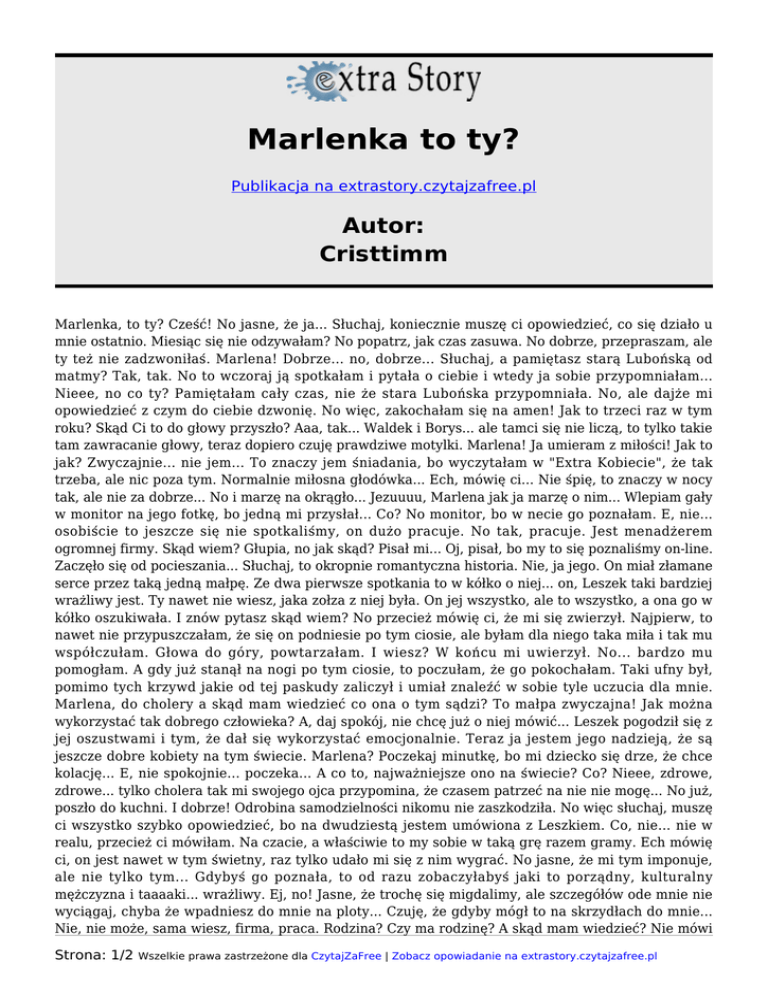 extra Story

Marlenka to ty?

Publikacja na extrastory.czytajzafree.pl

Autor:
Cristtimm

Marlenka, to ty? Cześć! No jasne, że ja... Słuchaj, koniecznie muszę ci opowiedzieć, co się działo u mnie ostatnio. Miesiąc się nie odzywałam? No popatrz, jak czas zasuwa. No dobrze, przepraszam, ale ty też nie zadzwoniłaś. Marlena! Dobrze… no, dobrze… Słuchaj, a pamiętasz starą Lubońską od matmy? Tak, tak. No to wczoraj ją spotkałam i pytała o ciebie i wtedy ja sobie przypomniałam… Nieee, no co ty? Pamiętałam cały czas, nie że stara Lubońska przypomniała. No, ale dajże mi opowiedzieć z czym do ciebie dzwonię. No więc, zakochałam się na amen! Jak to trzeci raz w tym roku? Skąd Ci to do głowy przyszło? Aaa, tak... Waldek i Borys... ale tamci się nie liczą, to tylko takie tam zawracanie głowy, teraz dopiero czuję prawdziwe motylki. Marlena! Ja umieram z miłości! Jak to jak? Zwyczajnie… nie jem… To znaczy jem śniadania, bo wyczytałam w "Extra Kobiecie", że tak trzeba, ale nic poza tym. Normalnie miłosna głodówka... Ech, mówię ci... Nie śpię, to znaczy w nocy tak, ale nie za dobrze... No i marzę na okrągło... Jezuuuu, Marlena jak ja marzę o nim... Wlepiam gały w monitor na jego fotkę, bo jedną mi przysłał… Co? No monitor, bo w necie go poznałam. E, nie... osobiście to jeszcze się nie spotkaliśmy, on dużo pracuje. No tak, pracuje. Jest menadżerem ogromnej firmy. Skąd wiem? Głupia, no jak skąd? Pisał mi... Oj, pisał, bo my to się poznaliśmy on-line. Zaczęło się od pocieszania... Słuchaj, to okropnie romantyczna historia. Nie, ja jego. On miał złamane serce przez taką jedną małpę. Ze dwa pierwsze spotkania to w kółko o niej... on, Leszek taki bardziej wrażliwy jest. Ty nawet nie wiesz, jaka zołza z niej była. On jej wszystko, ale to wszystko, a ona go w kółko oszukiwała. I znów pytasz skąd wiem? No przecież mówię ci, że mi się zwierzył. Najpierw, to nawet nie przypuszczałam, że się on podniesie po tym ciosie, ale byłam dla niego taka miła i tak mu współczułam. Głowa do góry, powtarzałam. I wiesz? W końcu mi uwierzył. No… bardzo mu pomogłam. A gdy już stanął na nogi po tym ciosie, to poczułam, że go pokochałam. Taki ufny był, pomimo tych krzywd jakie od tej paskudy zaliczył i umiał znaleźć w sobie tyle uczucia dla mnie. Marlena, do cholery a skąd mam wiedzieć co ona o tym sądzi? To małpa zwyczajna! Jak można wykorzystać tak dobrego człowieka? A, daj spokój, nie chcę już o niej mówić... Leszek pogodził się z jej oszustwami i tym, że dał się wykorzystać emocjonalnie. Teraz ja jestem jego nadzieją, że są jeszcze dobre kobiety na tym świecie. Marlena? Poczekaj minutkę, bo mi dziecko się drze, że chce kolację... E, nie spokojnie… poczeka... A co to, najważniejsze ono na świecie? Co? Nieee, zdrowe, zdrowe... tylko cholera tak mi swojego ojca przypomina, że czasem patrzeć na nie nie mogę... No już, poszło do kuchni. I dobrze! Odrobina samodzielności nikomu nie zaszkodziła. No więc słuchaj, muszę ci wszystko szybko opowiedzieć, bo na dwudziestą jestem umówiona z Leszkiem. Co, nie… nie w realu, przecież ci mówiłam. Na czacie, a właściwie to my sobie w taką grę razem gramy. Ech mówię ci, on jest nawet w tym świetny, raz tylko udało mi się z nim wygrać. No jasne, że mi tym imponuje, ale nie tylko tym… Gdybyś go poznała, to od razu zobaczyłabyś jaki to porządny, kulturalny mężczyzna i taaaaki... wrażliwy. Ej, no! Jasne, że trochę się migdalimy, ale szczegółów ode mnie nie wyciągaj, chyba że wpadniesz do mnie na ploty... Czuję, że gdyby mógł to na skrzydłach do mnie… Nie, nie może, sama wiesz, firma, praca. Rodzina? Czy ma rodzinę? A skąd mam wiedzieć? Nie mówi

Strona: 1/2 Wszelkie prawa zastrzeżone dla CzytajZaFree | Zobacz opowiadanie na extrastory.czytajzafree.pl